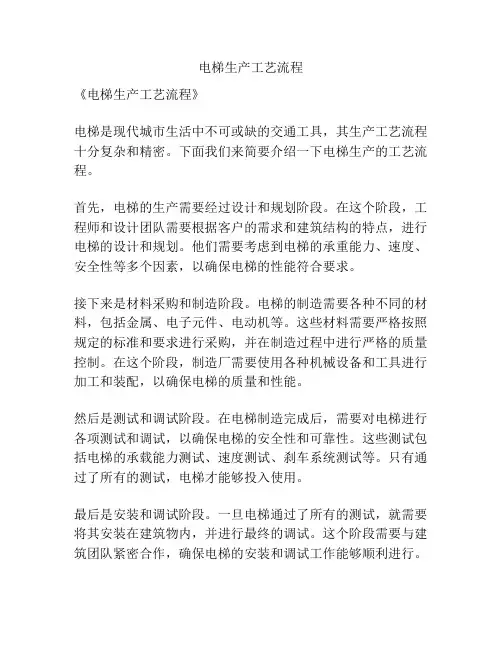 电梯生产工艺流程

《电梯生产工艺流程》

电梯是现代城市生活中不可或缺的交通工具，其生产工艺流程十分复杂和精密。下面我们来简要介绍一下电梯生产的工艺流程。

首先，电梯的生产需要经过设计和规划阶段。在这个阶段，工程师和设计团队需要根据客户的需求和建筑结构的特点，进行电梯的设计和规划。他们需要考虑到电梯的承重能力、速度、安全性等多个因素，以确保电梯的性能符合要求。

接下来是材料采购和制造阶段。电梯的制造需要各种不同的材料，包括金属、电子元件、电动机等。这些材料需要严格按照规定的标准和要求进行采购，并在制造过程中进行严格的质量控制。在这个阶段，制造厂需要使用各种机械设备和工具进行加工和装配，以确保电梯的质量和性能。

然后是测试和调试阶段。在电梯制造完成后，需要对电梯进行各项测试和调试，以确保电梯的安全性和可靠性。这些测试包括电梯的承载能力测试、速度测试、刹车系统测试等。只有通过了所有的测试，电梯才能够投入使用。

最后是安装和调试阶段。一旦电梯通过了所有的测试，就需要将其安装在建筑物内，并进行最终的调试。这个阶段需要与建筑团队紧密合作，确保电梯的安装和调试工作能够顺利进行。